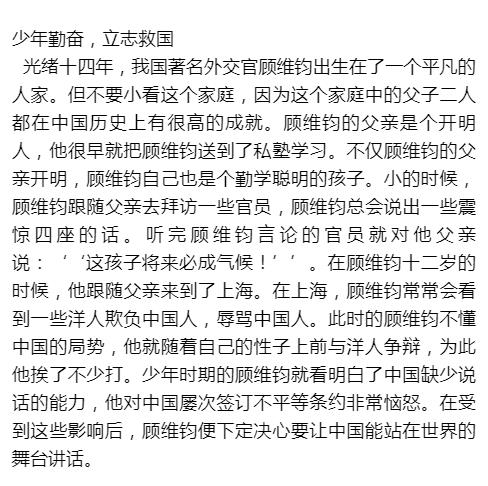 少年勤奋，立志救国

光绪十四年，我国著名外交官顾维钧出生在了一个平凡的人家。但不要小看这个家庭，因为这个家庭中的父子二人都在中国历史上有很高的成就。顾维钧的父亲是个开明人，他很早就把顾维钧送到了私塾学习。不仅顾维钧的父亲开明，顾维钧自己也是个勤学聪明的孩子。小的时候，顾维钧跟随父亲去拜访一些官员，顾维钧总会说出一些震惊四座的话。听完顾维钧言论的官员就对他父亲说：‘‘这孩子将来必成气候！’’。在顾维钧十二岁的时候，他跟随父亲来到了上海。在上海，顾维钧常常会看到一些洋人欺负中国人，辱骂中国人。此时的顾维钧不懂中国的局势，他就随着自己的性子上前与洋人争辩，为此他挨了不少打。少年时期的顾维钧就看明白了中国缺少说话的能力，他对中国屡次签订不平等条约非常恼怒。在受到这些影响后，顾维钧便下定决心要让中国能站在世界的舞台讲话。